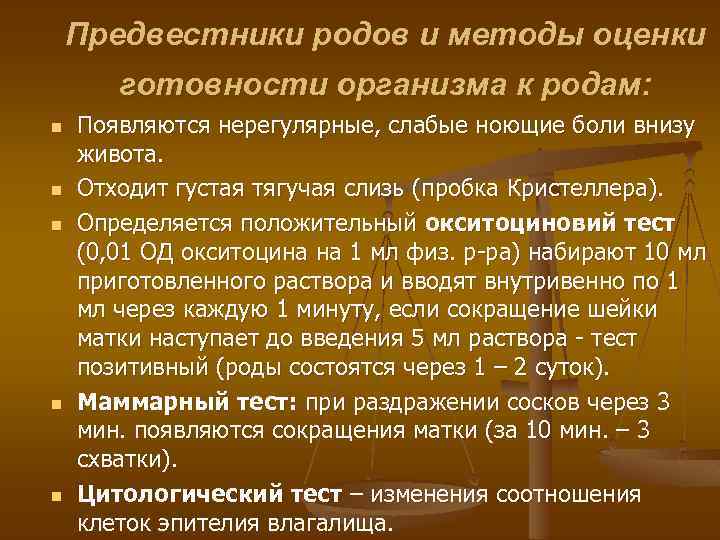 Предвестники родов и методы оценки готовности организма к родам:

• Появляются нерегулярные, слабые ноющие боли внизу живота.
• Отходит густая тягучая слизь (пробка Кристеллера).
• Определяется положительный окситоциновий тест (0,01 ОД окситоцина на 1 мл физ. р-ра) набирают 10 мл приготовленного раствора и вводят внутривенно по 1 мл через каждую 1 минуту, если сокращение шейки матки наступает до введения 5 мл раствора - тест позитивный (роды состоятся через 1 – 2 суток).
• Маммарный тест: при раздражении сосков через 3 мин. появляются сокращения матки (за 10 мин. – 3 схватки).
• Цитологический тест – изменения соотношения клеток эпителия влагалища.